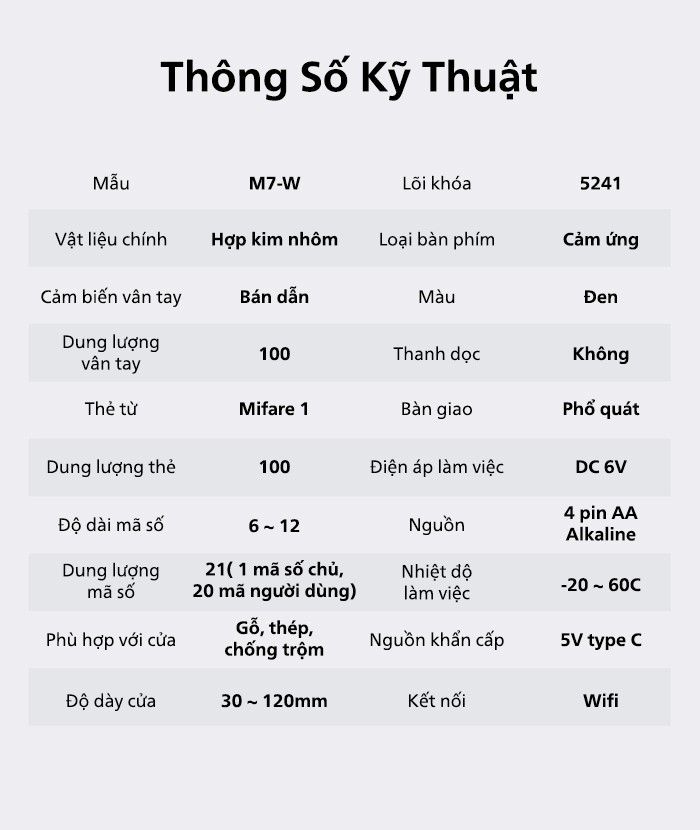 Thông Số Kỹ Thuật

| Mẫu | M7-W | Lõi khóa | 5241 |
|---|---|---|---|
| Vật liệu chính | Hợp kim nhôm | Loại bàn phím | Cảm ứng |
| Cảm biến vân tay | Bán dẫn | Màu | Đen |
| Dung lượng vân tay | 100 | Thanh dọc | Không |
| Thẻ từ | Mifare 1 | Bàn giao | Phổ quát |
| Dung lượng thẻ | 100 | Điện áp làm việc | DC 6V |
| Độ dài mã số | 6 ~ 12 | Nguồn | 4 pin AA Alkaline |
| Dung lượng mã số | 21( 1 mã số chủ, 20 mã người dùng) | Nhiệt độ làm việc | -20 ~ 60C |
| Phù hợp với cửa | Gỗ, thép, chống trộm | Nguồn khẩn cấp | 5V type C |
| Độ dày cửa | 30 ~ 120mm | Kết nối | Wifi |